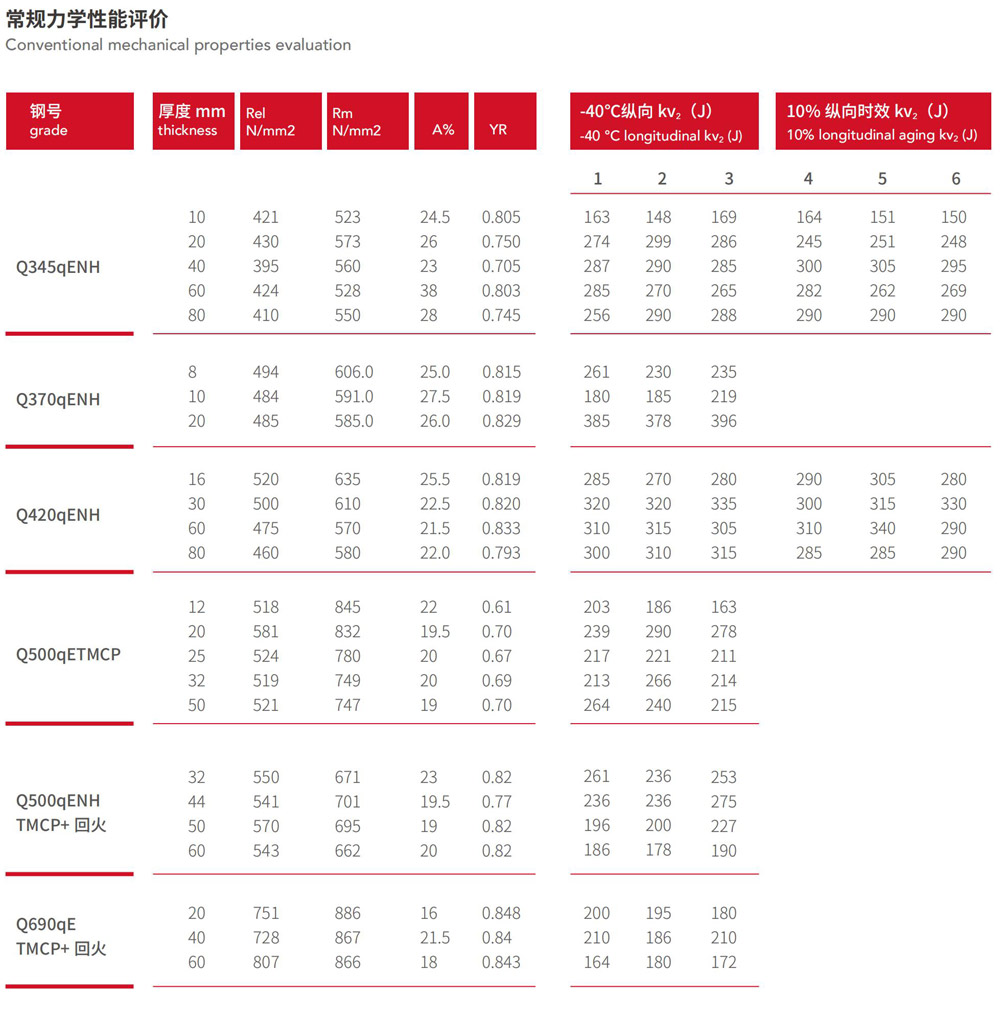 常规力学性能评价
Conventional mechanical properties evaluation

| 钢号 grade | 厚度 mm thickness | Rel N/mm2 | Rm N/mm2 | A% | YR | -40°C纵向 $kv_2$（J） -40 °C longitudinal $kv_2$ (J) 1 | 2 | 3 | 10% 纵向时效 $kv_2$（J） 10% longitudinal aging $kv_2$ (J) 4 | 5 | 6 |
|---|---|---|---|---|---|---|---|---|---|---|---|
| Q345qENH | 10 | 421 | 523 | 24.5 | 0.805 | 163 | 148 | 169 | 164 | 151 | 150 |
| | 20 | 430 | 573 | 26 | 0.750 | 274 | 299 | 286 | 245 | 251 | 248 |
| | 40 | 395 | 560 | 23 | 0.705 | 287 | 290 | 285 | 300 | 305 | 295 |
| | 60 | 424 | 528 | 38 | 0.803 | 285 | 270 | 265 | 282 | 262 | 269 |
| | 80 | 410 | 550 | 28 | 0.745 | 256 | 290 | 288 | 290 | 290 | 290 |
| Q370qENH | 8 | 494 | 606.0 | 25.0 | 0.815 | 261 | 230 | 235 | | | |
| | 10 | 484 | 591.0 | 27.5 | 0.819 | 180 | 185 | 219 | | | |
| | 20 | 485 | 585.0 | 26.0 | 0.829 | 385 | 378 | 396 | | | |
| Q420qENH | 16 | 520 | 635 | 25.5 | 0.819 | 285 | 270 | 280 | 290 | 305 | 280 |
| | 30 | 500 | 610 | 22.5 | 0.820 | 320 | 320 | 335 | 300 | 315 | 330 |
| | 60 | 475 | 570 | 21.5 | 0.833 | 310 | 315 | 305 | 310 | 340 | 290 |
| | 80 | 460 | 580 | 22.0 | 0.793 | 300 | 310 | 315 | 285 | 285 | 290 |
| Q500qETMCP | 12 | 518 | 845 | 22 | 0.61 | 203 | 186 | 163 | | | |
| | 20 | 581 | 832 | 19.5 | 0.70 | 239 | 290 | 278 | | | |
| | 25 | 524 | 780 | 20 | 0.67 | 217 | 221 | 211 | | | |
| | 32 | 519 | 749 | 20 | 0.69 | 213 | 266 | 214 | | | |
| | 50 | 521 | 747 | 19 | 0.70 | 264 | 240 | 215 | | | |
| Q500qENH TMCP+ 回火 | 32 | 550 | 671 | 23 | 0.82 | 261 | 236 | 253 | | | |
| | 44 | 541 | 701 | 19.5 | 0.77 | 236 | 236 | 275 | | | |
| | 50 | 570 | 695 | 19 | 0.82 | 196 | 200 | 227 | | | |
| | 60 | 543 | 662 | 20 | 0.82 | 186 | 178 | 190 | | | |
| Q690qE TMCP+ 回火 | 20 | 751 | 886 | 16 | 0.848 | 200 | 195 | 180 | | | |
| | 40 | 728 | 867 | 21.5 | 0.84 | 210 | 186 | 210 | | | |
| | 60 | 807 | 866 | 18 | 0.843 | 164 | 180 | 172 | | | |